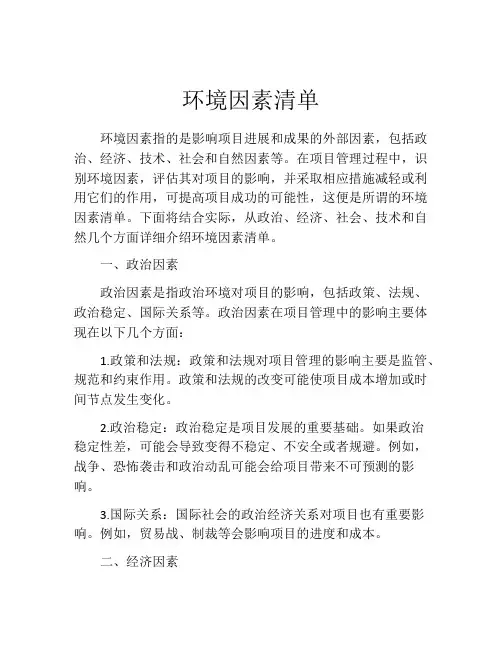 环境因素清单

环境因素指的是影响项目进展和成果的外部因素，包括政治、经济、技术、社会和自然因素等。在项目管理过程中，识别环境因素，评估其对项目的影响，并采取相应措施减轻或利用它们的作用，可提高项目成功的可能性，这便是所谓的环境因素清单。下面将结合实际，从政治、经济、社会、技术和自然几个方面详细介绍环境因素清单。

一、政治因素

政治因素是指政治环境对项目的影响，包括政策、法规、政治稳定、国际关系等。政治因素在项目管理中的影响主要体现在以下几个方面：

1.政策和法规：政策和法规对项目管理的影响主要是监管、规范和约束作用。政策和法规的改变可能使项目成本增加或时间节点发生变化。

2.政治稳定：政治稳定是项目发展的重要基础。如果政治稳定性差，可能会导致变得不稳定、不安全或者规避。例如，战争、恐怖袭击和政治动乱可能会给项目带来不可预测的影响。

3.国际关系：国际社会的政治经济关系对项目也有重要影响。例如，贸易战、制裁等会影响项目的进度和成本。

二、经济因素